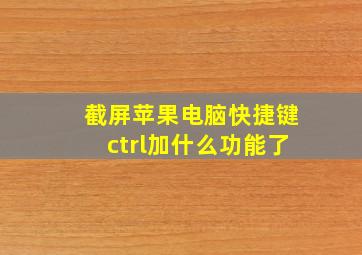 截屏苹果电脑快捷键
ctrl加什么功能了